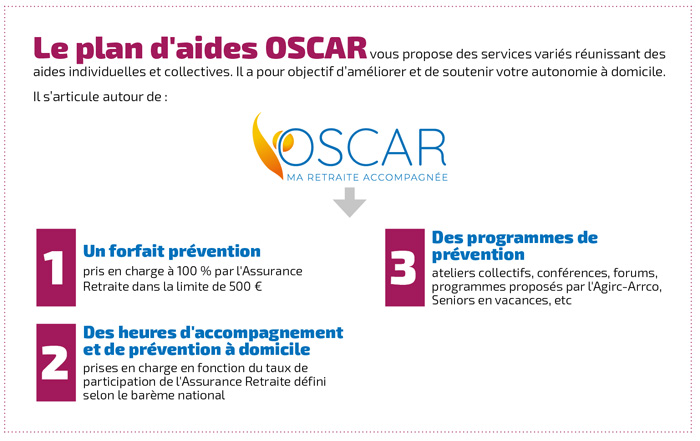 Le plan d'aides OSCAR vous propose des services variés réunissant des aides individuelles et collectives. Il a pour objectif d'améliorer et de soutenir votre autonomie à domicile.

Il s'articule autour de :

OSCAR
MA RETRAITE ACCOMPAGNÉE

1
Un forfait prévention
pris en charge à 100 % par l'Assurance Retraite dans la limite de 500 €

2
Des heures d'accompagnement et de prévention à domicile
prises en charge en fonction du taux de participation de l'Assurance Retraite défini selon le barème national

3
Des programmes de prévention
ateliers collectifs, conférences, forums, programmes proposés par l'Agirc-Arrco, Seniors en vacances, etc